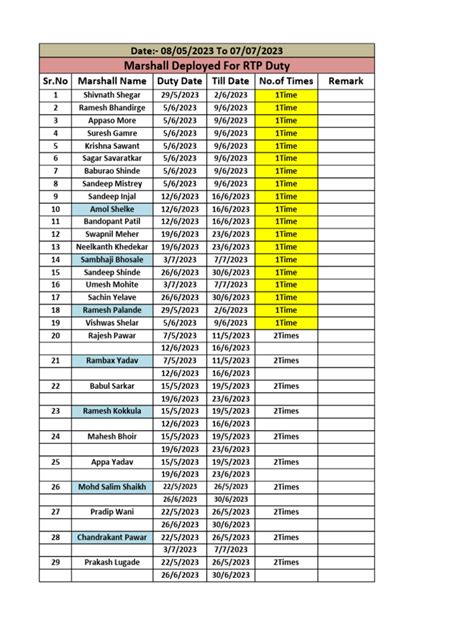 Date:- 08/05/2023 To 07/07/2023

Marshall Deployed For RTP Duty

| Sr.No | Marshall Name | Duty Date | Till Date | No.of Times | Remark |
|---|---|---|---|---|---|
| 1 | Shivnath Shegar | 29/5/2023 | 2/6/2023 | 1Time | |
| 2 | Ramesh Bhandirge | 5/6/2023 | 9/6/2023 | 1Time | |
| 3 | Appaso More | 5/6/2023 | 9/6/2023 | 1Time | |
| 4 | Suresh Gamre | 5/6/2023 | 9/6/2023 | 1Time | |
| 5 | Krishna Sawant | 5/6/2023 | 9/6/2023 | 1Time | |
| 6 | Sagar Savaratkar | 5/6/2023 | 9/6/2023 | 1Time | |
| 7 | Baburao Shinde | 5/6/2023 | 9/6/2023 | 1Time | |
| 8 | Sandeep Mistrey | 5/6/2023 | 9/6/2023 | 1Time | |
| 9 | Sandeep Injal | 12/6/2023 | 16/6/2023 | 1Time | |
| 10 | Amol Shelke | 12/6/2023 | 16/6/2023 | 1Time | |
| 11 | Bandopant Patil | 12/6/2023 | 16/6/2023 | 1Time | |
| 12 | Swapnil Meher | 19/6/2023 | 23/6/2023 | 1Time | |
| 13 | Neelkanth Khedekar | 19/6/2023 | 23/6/2023 | 1Time | |
| 14 | Sambhaji Bhosale | 3/7/2023 | 7/7/2023 | 1Time | |
| 15 | Sandeep Shinde | 26/6/2023 | 30/6/2023 | 1Time | |
| 16 | Umesh Mohite | 3/7/2023 | 7/7/2023 | 1Time | |
| 17 | Sachin Yelave | 26/6/2023 | 30/6/2023 | 1Time | |
| 18 | Ramesh Palande | 29/5/2023 | 2/6/2023 | 1Time | |
| 19 | Vishwas Shelar | 5/6/2023 | 9/6/2023 | 1Time | |
| 20 | Rajesh Pawar | 7/5/2023 | 11/5/2023 | 2Times | |
| | | 12/6/2023 | 16/6/2023 | | |
| 21 | Rambax Yadav | 7/5/2023 | 11/5/2023 | 2Times | |
| | | 12/6/2023 | 16/6/2023 | | |
| 22 | Babul Sarkar | 15/5/2023 | 19/5/2023 | 2Times | |
| | | 19/6/2023 | 23/6/2023 | | |
| 23 | Ramesh Kokkula | 15/5/2023 | 19/5/2023 | 2Times | |
| | | 12/6/2023 | 16/6/2023 | | |
| 24 | Mahesh Bhoir | 15/5/2023 | 19/5/2023 | 2Times | |
| | | 19/6/2023 | 23/6/2023 | | |
| 25 | Appa Yadav | 15/5/2023 | 19/5/2023 | 2Times | |
| | | 19/6/2023 | 23/6/2023 | | |
| 26 | Mohd Salim Shaikh | 22/5/2023 | 26/5/2023 | 2Times | |
| | | 26/6/2023 | 30/6/2023 | | |
| 27 | Pradip Wani | 22/5/2023 | 26/5/2023 | 2Times | |
| | | 26/6/2023 | 30/6/2023 | | |
| 28 | Chandrakant Pawar | 22/5/2023 | 26/5/2023 | 2Times | |
| | | 3/7/2023 | 7/7/2023 | | |
| 29 | Prakash Lugade | 22/5/2023 | 26/5/2023 | 2Times | |
| | | 26/6/2023 | 30/6/2023 | | |